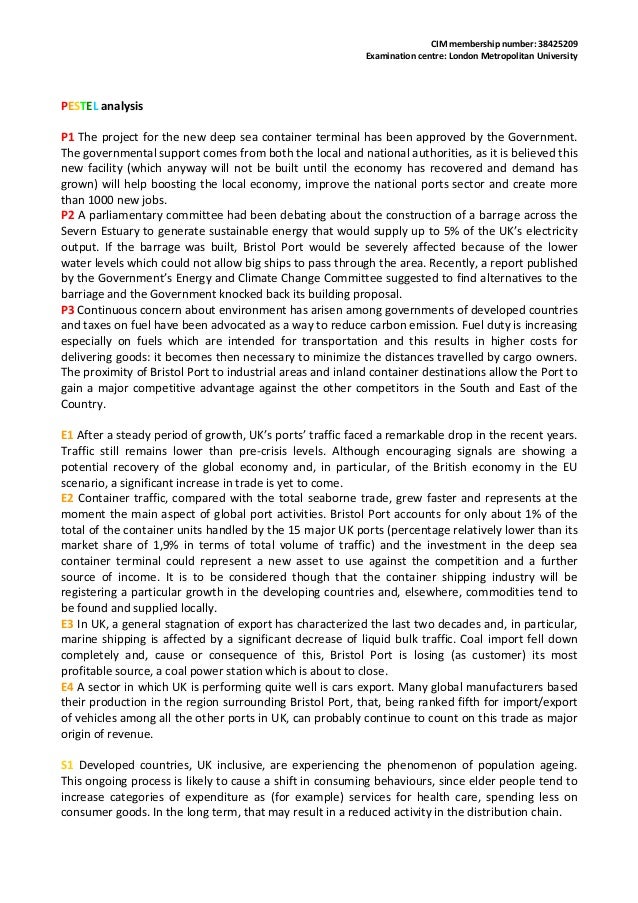 CIM membership number: 38425209
Examination centre: London Metropolitan University

PESTEL analysis

P1 The project for the new deep sea container terminal has been approved by the Government. The governmental support comes from both the local and national authorities, as it is believed this new facility (which anyway will not be built until the economy has recovered and demand has grown) will help boosting the local economy, improve the national ports sector and create more than 1000 new jobs.
P2 A parliamentary committee had been debating about the construction of a barrage across the Severn Estuary to generate sustainable energy that would supply up to 5% of the UK's electricity output. If the barrage was built, Bristol Port would be severely affected because of the lower water levels which could not allow big ships to pass through the area. Recently, a report published by the Government's Energy and Climate Change Committee suggested to find alternatives to the barriage and the Government knocked back its building proposal.
P3 Continuous concern about environment has arisen among governments of developed countries and taxes on fuel have been advocated as a way to reduce carbon emission. Fuel duty is increasing especially on fuels which are intended for transportation and this results in higher costs for delivering goods: it becomes then necessary to minimize the distances travelled by cargo owners. The proximity of Bristol Port to industrial areas and inland container destinations allow the Port to gain a major competitive advantage against the other competitors in the South and East of the Country.

E1 After a steady period of growth, UK's ports' traffic faced a remarkable drop in the recent years. Traffic still remains lower than pre-crisis levels. Although encouraging signals are showing a potential recovery of the global economy and, in particular, of the British economy in the EU scenario, a significant increase in trade is yet to come.
E2 Container traffic, compared with the total seaborne trade, grew faster and represents at the moment the main aspect of global port activities. Bristol Port accounts for only about 1% of the total of the container units handled by the 15 major UK ports (percentage relatively lower than its market share of 1,9% in terms of total volume of traffic) and the investment in the deep sea container terminal could represent a new asset to use against the competition and a further source of income. It is to be considered though that the container shipping industry will be registering a particular growth in the developing countries and, elsewhere, commodities tend to be found and supplied locally.
E3 In UK, a general stagnation of export has characterized the last two decades and, in particular, marine shipping is affected by a significant decrease of liquid bulk traffic. Coal import fell down completely and, cause or consequence of this, Bristol Port is losing (as customer) its most profitable source, a coal power station which is about to close.
E4 A sector in which UK is performing quite well is cars export. Many global manufacturers based their production in the region surrounding Bristol Port, that, being ranked fifth for import/export of vehicles among all the other ports in UK, can probably continue to count on this trade as major origin of revenue.

S1 Developed countries, UK inclusive, are experiencing the phenomenon of population ageing. This ongoing process is likely to cause a shift in consuming behaviours, since elder people tend to increase categories of expenditure as (for example) services for health care, spending less on consumer goods. In the long term, that may result in a reduced activity in the distribution chain.